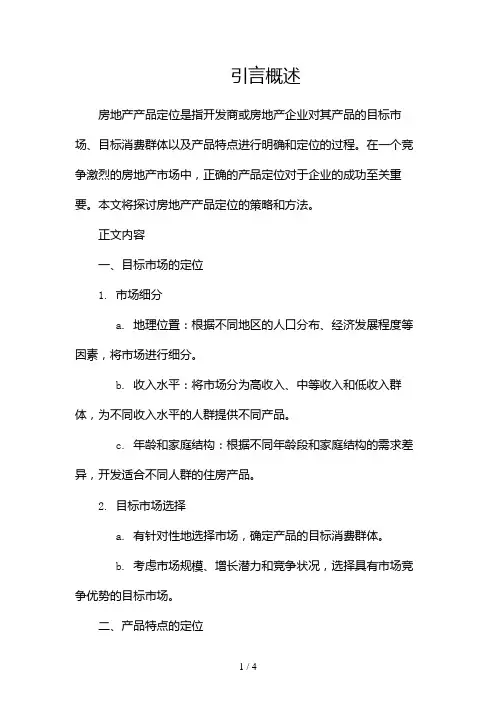 引言概述

房地产产品定位是指开发商或房地产企业对其产品的目标市场、目标消费群体以及产品特点进行明确和定位的过程。在一个竞争激烈的房地产市场中，正确的产品定位对于企业的成功至关重要。本文将探讨房地产产品定位的策略和方法。

正文内容

一、目标市场的定位

1. 市场细分

a. 地理位置：根据不同地区的人口分布、经济发展程度等因素，将市场进行细分。

b. 收入水平：将市场分为高收入、中等收入和低收入群体，为不同收入水平的人群提供不同产品。

c. 年龄和家庭结构：根据不同年龄段和家庭结构的需求差异，开发适合不同人群的住房产品。

2. 目标市场选择

a. 有针对性地选择市场，确定产品的目标消费群体。

b. 考虑市场规模、增长潜力和竞争状况，选择具有市场竞争优势的目标市场。

二、产品特点的定位

1 / 4